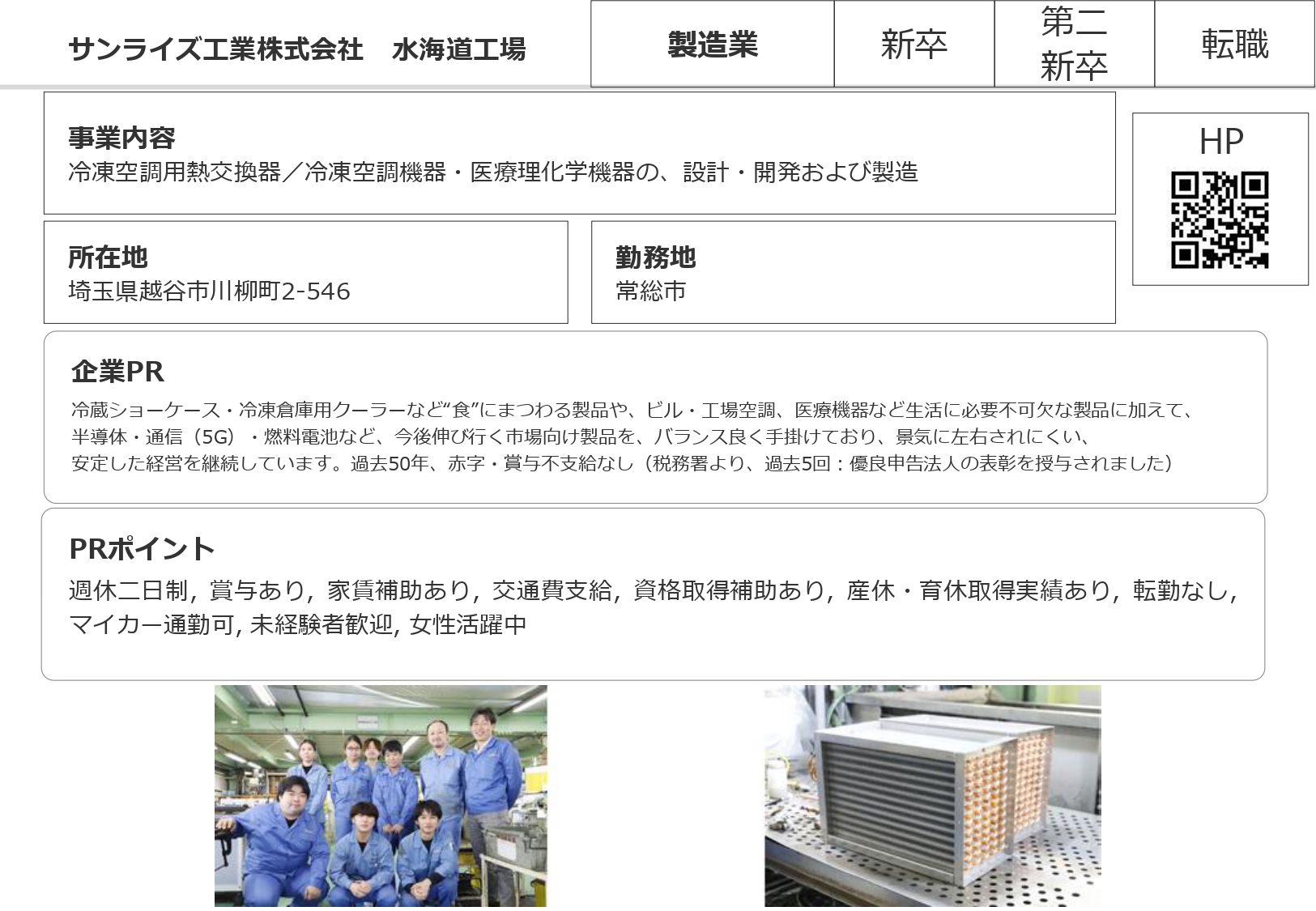 サンライズ工業株式会社　水海道工場

製造業 新卒 第二新卒 転職

事業内容
冷凍空調用熱交換器／冷凍空調機器・医療理化学機器の、設計・開発および製造

HP

所在地
埼玉県越谷市川柳町2-546

勤務地
常総市

企業PR
冷蔵ショーケース・冷凍倉庫用クーラーなど“食”にまつわる製品や、ビル・工場空調、医療機器など生活に必要不可欠な製品に加えて、半導体・通信（5G）・燃料電池など、今後伸び行く市場向け製品を、バランス良く手掛けており、景気に左右されにくい、安定した経営を継続しています。過去50年、赤字・賞与不支給なし（税務署より、過去5回：優良申告法人の表彰を授与されました）

PRポイント
週休二日制, 賞与あり, 家賃補助あり, 交通費支給, 資格取得補助あり, 産休・育休取得実績あり, 転勤なし, マイカー通勤可, 未経験者歓迎, 女性活躍中